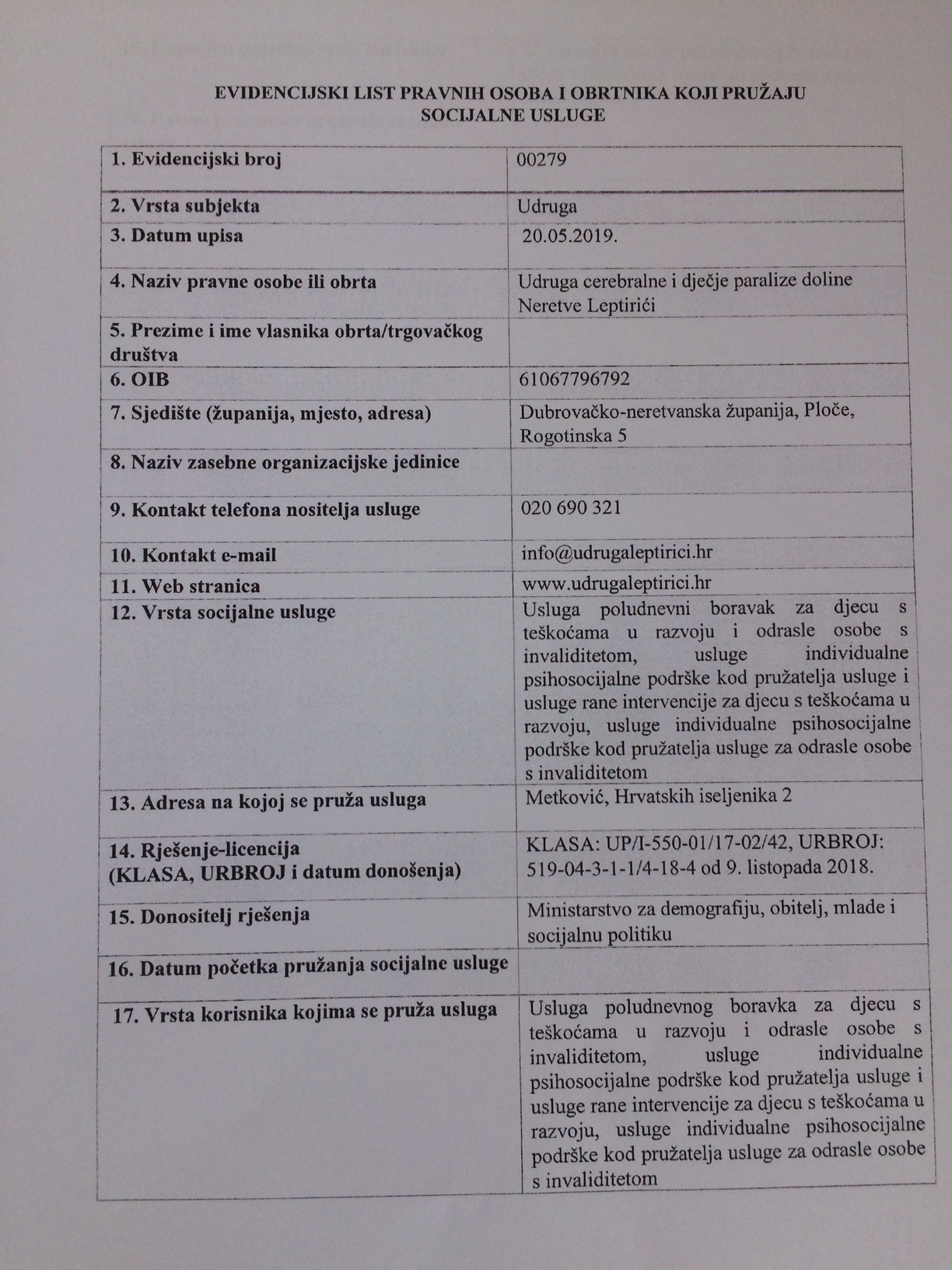 EVIDENCIJSKI LIST PRAVNIH OSOBA I OBRTNIKA KOJI PRUŽAJU SOCIJALNE USLUGE

| | |
|---|---|
| 1. Evidencijski broj | 00279 |
| 2. Vrsta subjekta | Udruga |
| 3. Datum upisa | 20.05.2019. |
| 4. Naziv pravne osobe ili obrta | Udruga cerebralne i dječje paralize doline Neretve Leptirići |
| 5. Prezime i ime vlasnika obrta/trgovačkog društva | |
| 6. OIB | 61067796792 |
| 7. Sjedište (županija, mjesto, adresa) | Dubrovačko-neretvanska županija, Ploče, Rogotinska 5 |
| 8. Naziv zasebne organizacijske jedinice | |
| 9. Kontakt telefona nositelja usluge | 020 690 321 |
| 10. Kontakt e-mail | info@udrugaleptirici.hr |
| 11. Web stranica | www.udrugaleptirici.hr |
| 12. Vrsta socijalne usluge | Usluga poludnevni boravak za djecu s teškoćama u razvoju i odrasle osobe s invaliditetom, usluge individualne psihosocijalne podrške kod pružatelja usluge i usluge rane intervencije za djecu s teškoćama u razvoju, usluge individualne psihosocijalne podrške kod pružatelja usluge za odrasle osobe s invaliditetom |
| 13. Adresa na kojoj se pruža usluga | Metković, Hrvatskih iseljenika 2 |
| 14. Rješenje-licencija (KLASA, URBROJ i datum donošenja) | KLASA: UP/I-550-01/17-02/42, URBROJ: 519-04-3-1-1/4-18-4 od 9. listopada 2018. |
| 15. Donositelj rješenja | Ministarstvo za demografiju, obitelj, mlade i socijalnu politiku |
| 16. Datum početka pružanja socijalne usluge | |
| 17. Vrsta korisnika kojima se pruža usluga | Usluga poludnevnog boravka za djecu s teškoćama u razvoju i odrasle osobe s invaliditetom, usluge individualne psihosocijalne podrške kod pružatelja usluge i usluge rane intervencije za djecu s teškoćama u razvoju, usluge individualne psihosocijalne podrške kod pružatelja usluge za odrasle osobe s invaliditetom |